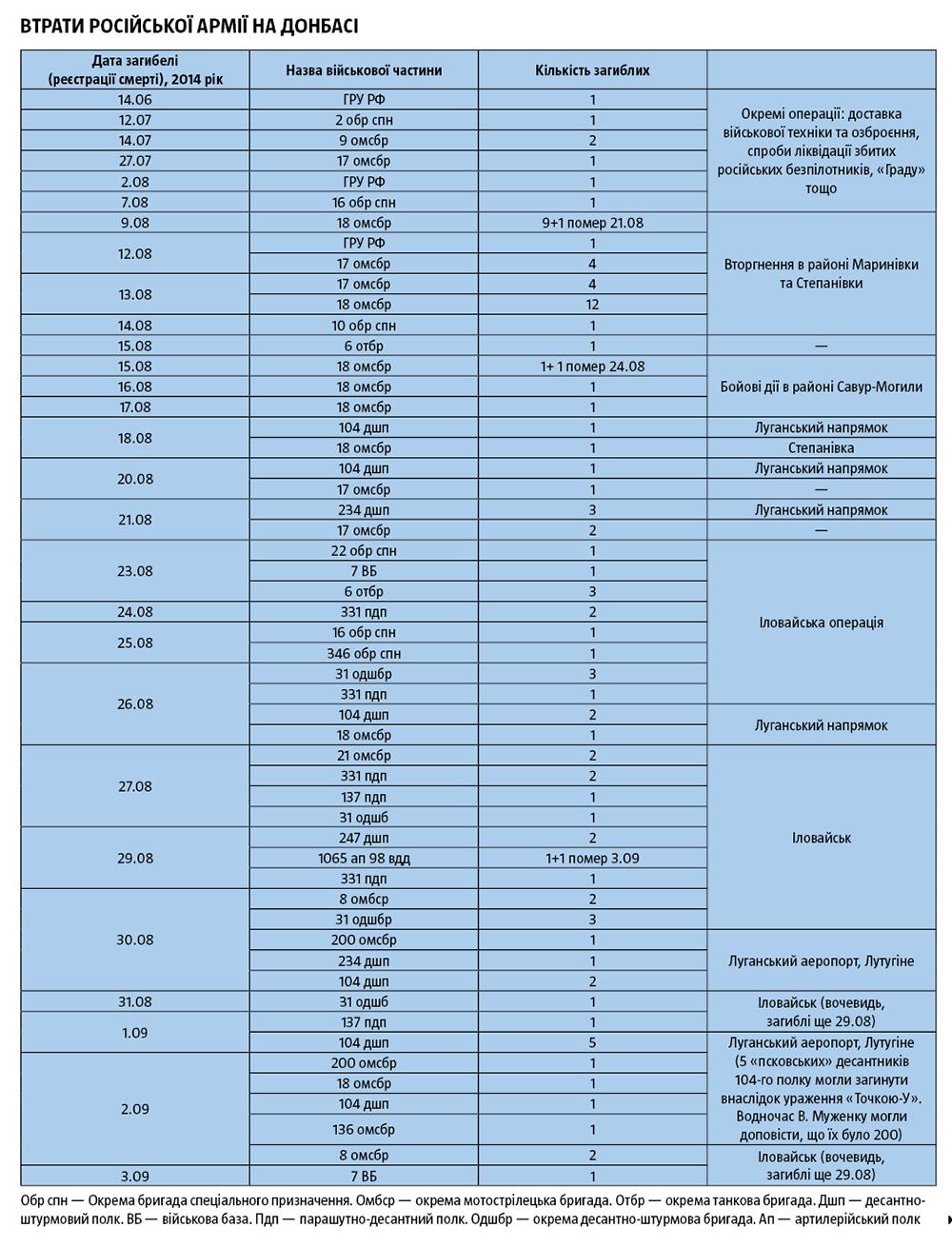 ВТРАТИ РОСІЙСЬКОЇ АРМІЇ НА ДОНБАСІ

| Дата загибелі (реєстрації смерті), 2014 рік | Назва військової частини | Кількість загиблих | |
|---|---|---|---|
| 14.06 | ГРУ РФ | 1 | Окремі операції: доставка військової техніки та озброєння, спроби ліквідації збитих російських безпілотників, «Граду» тощо |
| 12.07 | 2 обр спн | 1 | |
| 14.07 | 9 омсбр | 2 | |
| 27.07 | 17 омсбр | 1 | |
| 2.08 | ГРУ РФ | 1 | |
| 7.08 | 16 обр спн | 1 | |
| 9.08 | 18 омсбр | 9+1 помер 21.08 | Вторгнення в районі Маринівки та Степанівки |
| 12.08 | ГРУ РФ | 1 | |
| | 17 омсбр | 4 | |
| 13.08 | 17 омсбр | 4 | |
| | 18 омсбр | 12 | |
| 14.08 | 10 обр спн | 1 | |
| 15.08 | 6 отбр | 1 | — |
| 15.08 | 18 омсбр | 1+ 1 помер 24.08 | Бойові дії в районі Савур-Могили |
| 16.08 | 18 омсбр | 1 | |
| 17.08 | 18 омсбр | 1 | |
| 18.08 | 104 дшп | 1 | Луганський напрямок |
| | 18 омсбр | 1 | Степанівка |
| 20.08 | 104 дшп | 1 | Луганський напрямок |
| | 17 омсбр | 1 | — |
| 21.08 | 234 дшп | 3 | Луганський напрямок |
| | 17 омсбр | 2 | — |
| 23.08 | 22 обр спн | 1 | Іловайська операція |
| | 7 ВБ | 1 | |
| | 6 отбр | 3 | |
| 24.08 | 331 пдп | 2 | |
| 25.08 | 16 обр спн | 1 | |
| | 346 обр спн | 1 | |
| 26.08 | 31 одшбр | 3 | |
| | 331 пдп | 1 | |
| | 104 дшп | 2 | Луганський напрямок |
| | 18 омсбр | 1 | |
| 27.08 | 21 омсбр | 2 | Іловайськ |
| | 331 пдп | 2 | |
| | 137 пдп | 1 | |
| | 31 одшб | 1 | |
| 29.08 | 247 дшп | 2 | |
| | 1065 ап 98 вдд | 1+1 помер 3.09 | |
| | 331 пдп | 1 | |
| 30.08 | 8 омбср | 2 | |
| | 31 одшбр | 3 | |
| | 200 омсбр | 1 | Луганський аеропорт, Лутугіне |
| | 234 дшп | 1 | |
| | 104 дшп | 2 | |
| 31.08 | 31 одшб | 1 | Іловайськ (вочевидь, загиблі ще 29.08) |
| 1.09 | 137 пдп | 1 | |
| | 104 дшп | 5 | Луганський аеропорт, Лутугіне (5 «псковських» десантників 104-го полку могли загинути внаслідок ураження «Точкою-У». Водночас В. Муженку могли доповісти, що їх було 200) |
| 2.09 | 200 омсбр | 1 | |
| | 18 омсбр | 1 | |
| | 104 дшп | 1 | |
| | 136 омсбр | 1 | |
| | 8 омсбр | 2 | Іловайськ (вочевидь, загиблі ще 29.08) |
| 3.09 | 7 ВБ | 1 | |

Обр спн — Окрема бригада спеціального призначення. Омбср — окрема мотострілецька бригада. Отбр — окрема танкова бригада. Дшп — десантно-штурмовий полк. ВБ — військова база. Пдп — парашутно-десантний полк. Одшбр — окрема десантно-штурмова бригада. Ап — артилерійський полк